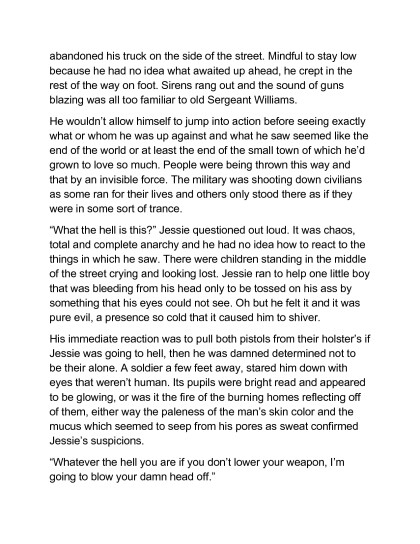 abandoned his truck on the side of the street. Mindful to stay low because he had no idea what awaited up ahead, he crept in the rest of the way on foot. Sirens rang out and the sound of guns blazing was all too familiar to old Sergeant Williams.

He wouldn't allow himself to jump into action before seeing exactly what or whom he was up against and what he saw seemed like the end of the world or at least the end of the small town of which he'd grown to love so much. People were being thrown this way and that by an invisible force. The military was shooting down civilians as some ran for their lives and others only stood there as if they were in some sort of trance.

"What the hell is this?" Jessie questioned out loud. It was chaos, total and complete anarchy and he had no idea how to react to the things in which he saw. There were children standing in the middle of the street crying and looking lost. Jessie ran to help one little boy that was bleeding from his head only to be tossed on his ass by something that his eyes could not see. Oh but he felt it and it was pure evil, a presence so cold that it caused him to shiver.

His immediate reaction was to pull both pistols from their holster's if Jessie was going to hell, then he was damned determined not to be their alone. A soldier a few feet away, stared him down with eyes that weren't human. Its pupils were bright read and appeared to be glowing, or was it the fire of the burning homes reflecting off of them, either way the paleness of the man's skin color and the mucus which seemed to seep from his pores as sweat confirmed Jessie's suspicions.

"Whatever the hell you are if you don't lower your weapon, I'm going to blow your damn head off."